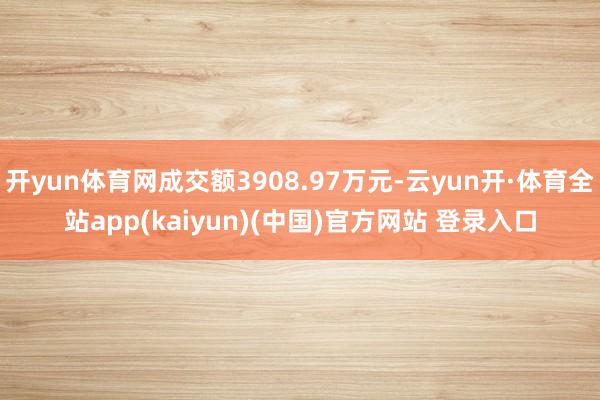 开yun体育网成交额3908.97万元-云yun开·体育全站app(kaiyun)(中国)官方网站 登录入口